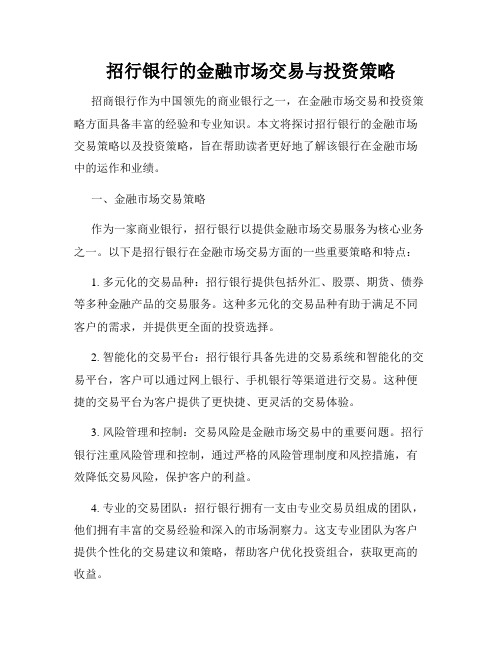 招行银行的金融市场交易与投资策略

招商银行作为中国领先的商业银行之一，在金融市场交易和投资策略方面具备丰富的经验和专业知识。本文将探讨招行银行的金融市场交易策略以及投资策略，旨在帮助读者更好地了解该银行在金融市场中的运作和业绩。

一、金融市场交易策略

作为一家商业银行，招行银行以提供金融市场交易服务为核心业务之一。以下是招行银行在金融市场交易方面的一些重要策略和特点：

1. 多元化的交易品种：招行银行提供包括外汇、股票、期货、债券等多种金融产品的交易服务。这种多元化的交易品种有助于满足不同客户的需求，并提供更全面的投资选择。

2. 智能化的交易平台：招行银行具备先进的交易系统和智能化的交易平台，客户可以通过网上银行、手机银行等渠道进行交易。这种便捷的交易平台为客户提供了更快捷、更灵活的交易体验。

3. 风险管理和控制：交易风险是金融市场交易中的重要问题。招行银行注重风险管理和控制，通过严格的风险管理制度和风控措施，有效降低交易风险，保护客户的利益。

4. 专业的交易团队：招行银行拥有一支由专业交易员组成的团队，他们拥有丰富的交易经验和深入的市场洞察力。这支专业团队为客户提供个性化的交易建议和策略，帮助客户优化投资组合，获取更高的收益。